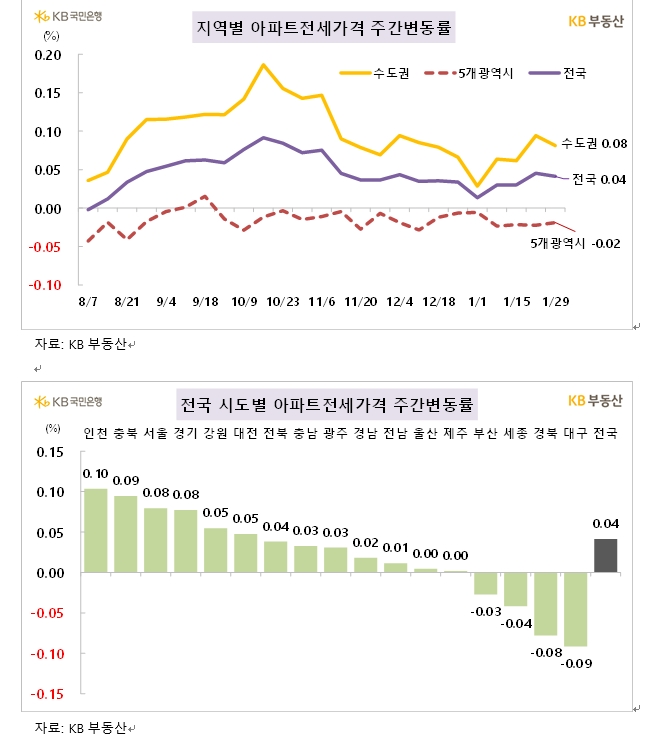 KB국민은행

지역별 아파트전세가격 주간변동률

KB부동산

(%)

0.20
0.15
0.10
0.05
0.00
-0.05
-0.10

수도권 5개광역시 전국

수도권 0.08
전국 0.04
5개광역시 -0.02

8/7 8/21 9/4 9/18 10/9 10/23 11/6 11/20 12/4 12/18 1/1 1/15 1/29

자료: KB 부동산

KB국민은행

전국 시도별 아파트전세가격 주간변동률

KB부동산

(%)

인천 충북 서울 경기 강원 대전 전북 충남 광주 경남 전남 울산 제주 부산 세종 경북 대구 전국

0.15
0.10
0.05
0.00
-0.05
-0.10
-0.15

0.10 0.09 0.08 0.08 0.05 0.05 0.04 0.03 0.03 0.02 0.01 0.00 0.00 -0.03 -0.04 -0.08 -0.09 0.04

자료: KB 부동산